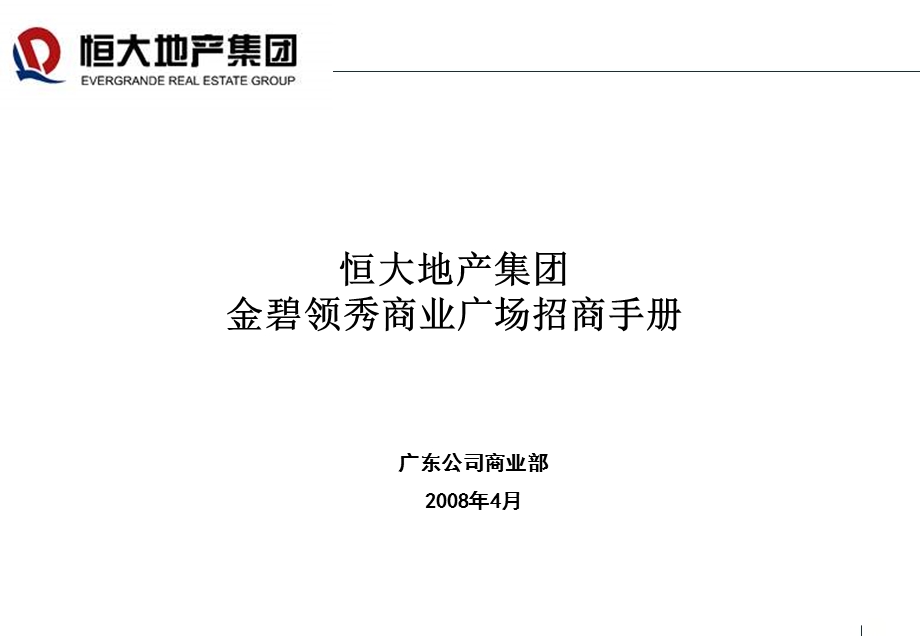 恒大地产集团
EVERGRANDE REAL ESTATE GROUP

恒大地产集团
金碧领秀商业广场招商手册

广东公司商业部
2008年4月

1